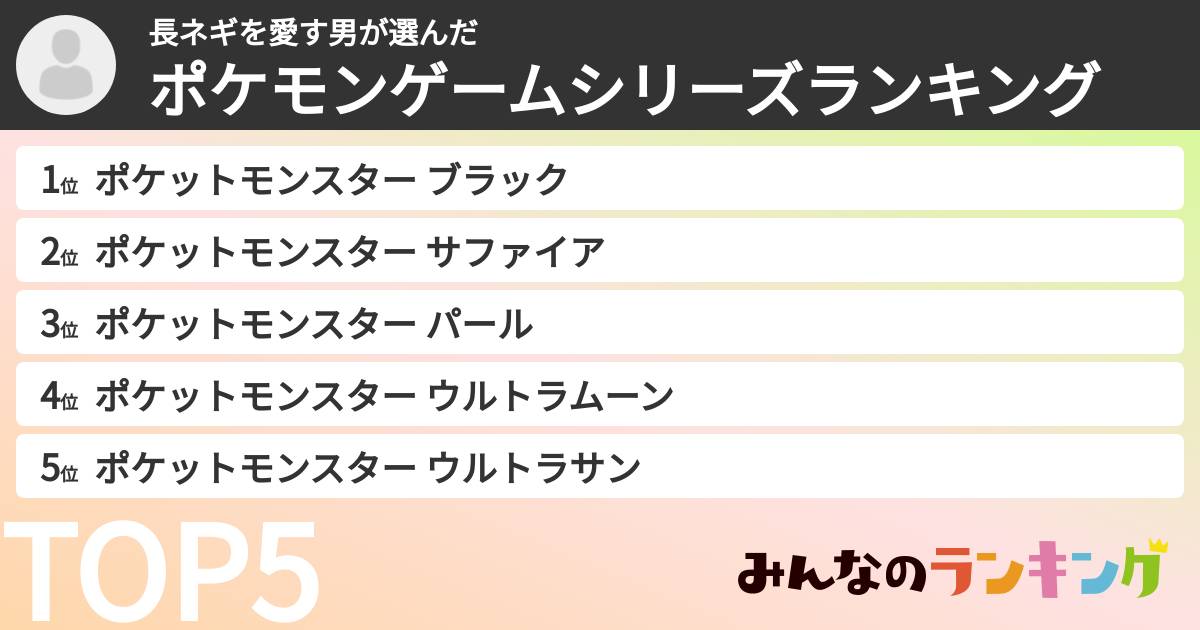 長ネギを愛す男が選んだ
ポケモンゲームシリーズランキング

1位 ポケットモンスター ブラック
2位 ポケットモンスター サファイア
3位 ポケットモンスター パール
4位 ポケットモンスター ウルトラムーン
5位 ポケットモンスター ウルトラサン

TOP5

みんなのランキング